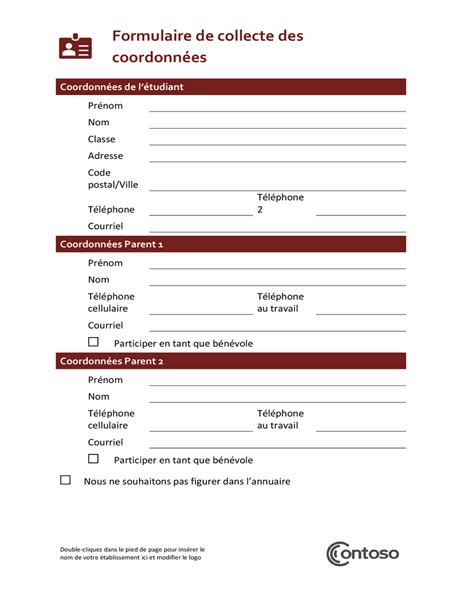 Formulaire de collecte des coordonnées

Coordonnées de l'étudiant

Prénom

Nom

Classe

Adresse

Code postal/Ville

Téléphone

Téléphone 2

Courriel

Coordonnées Parent 1

Prénom

Nom

Téléphone cellulaire

Téléphone au travail

Courriel

☐ Participer en tant que bénévole

Coordonnées Parent 2

Prénom

Nom

Téléphone cellulaire

Téléphone au travail

Courriel

☐ Participer en tant que bénévole

☐ Nous ne souhaitons pas figurer dans l'annuaire

Double-cliquez dans le pied de page pour insérer le nom de votre établissement ici et modifier le logo

Contoso